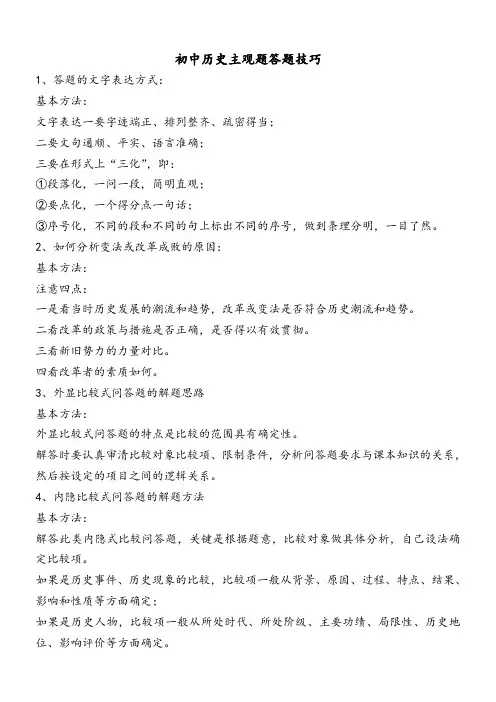 初中历史主观题答题技巧

1、答题的文字表达方式：

基本方法：

文字表达一要字迹端正、排列整齐、疏密得当；

二要文句通顺、平实、语言准确；

三要在形式上“三化”，即：

①段落化，一问一段，简明直观；

②要点化，一个得分点一句话；

③序号化，不同的段和不同的句上标出不同的序号，做到条理分明，一目了然。

2、如何分析变法或改革成败的原因：

基本方法：

注意四点：

一是看当时历史发展的潮流和趋势，改革或变法是否符合历史潮流和趋势。

二看改革的政策与措施是否正确，是否得以有效贯彻。

三看新旧势力的力量对比。

四看改革者的素质如何。

3、外显比较式问答题的解题思路

基本方法：

外显比较式问答题的特点是比较的范围具有确定性。

解答时要认真审清比较对象比较项、限制条件，分析问答题要求与课本知识的关系，然后按设定的项目之间的逻辑关系。

4、内隐比较式问答题的解题方法

基本方法：

解答此类内隐式比较问答题，关键是根据题意，比较对象做具体分析，自己设法确定比较项。

如果是历史事件、历史现象的比较，比较项一般从背景、原因、过程、特点、结果、影响和性质等方面确定；

如果是历史人物，比较项一般从所处时代、所处阶级、主要功绩、局限性、历史地位、影响评价等方面确定。